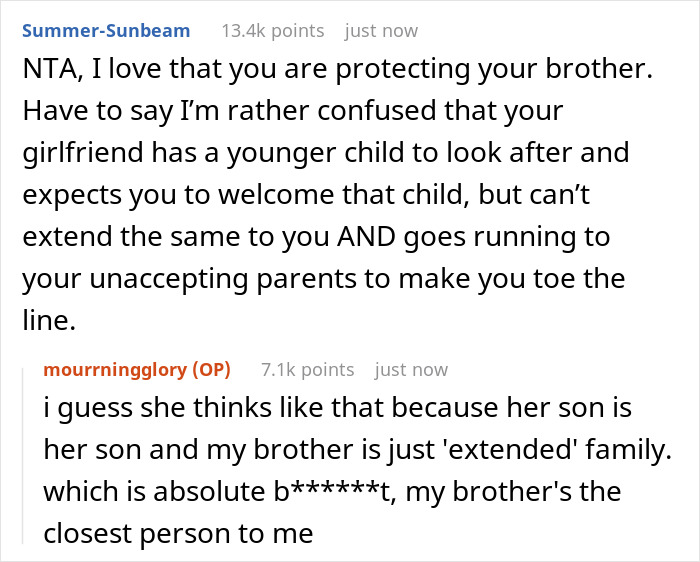 Summer-Sunbeam 13.4k points just now

NTA, I love that you are protecting your brother. Have to say I'm rather confused that your girlfriend has a younger child to look after and expects you to welcome that child, but can't extend the same to you AND goes running to your unaccepting parents to make you toe the line.

mourrningglory (OP) 7.1k points just now

i guess she thinks like that because her son is her son and my brother is just 'extended' family. which is absolute b******t, my brother's the closest person to me